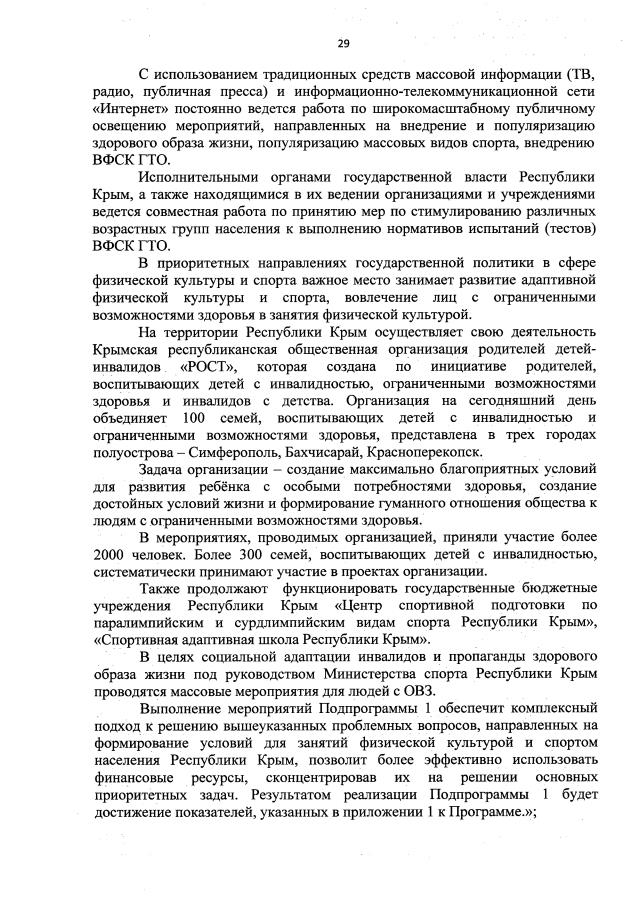 29

С использованием традиционных средств массовой информации (ТВ, радио, публичная пресса) и информационно-телекоммуникационной сети «Интернет» постоянно ведется работа по широкомасштабному публичному освещению мероприятий, направленных на внедрение и популяризацию здорового образа жизни, популяризацию массовых видов спорта, внедрению ВФСК ГТО.

Исполнительными органами государственной власти Республики Крым, а также находящимися в их ведении организациями и учреждениями ведется совместная работа по принятию мер по стимулированию различных возрастных групп населения к выполнению нормативов испытаний (тестов) ВФСК ГТО.

В приоритетных направлениях государственной политики в сфере физической культуры и спорта важное место занимает развитие адаптивной физической культуры и спорта, вовлечение лиц с ограниченными возможностями здоровья в занятия физической культурой.

На территории Республики Крым осуществляет свою деятельность Крымская республиканская общественная организация родителей детей-инвалидов «РОСТ», которая создана по инициативе родителей, воспитывающих детей с инвалидностью, ограниченными возможностями здоровья и инвалидов с детства. Организация на сегодняшний день объединяет 100 семей, воспитывающих детей с инвалидностью и ограниченными возможностями здоровья, представлена в трех городах полуострова – Симферополь, Бахчисарай, Красноперекопск.

Задача организации – создание максимально благоприятных условий для развития ребёнка с особыми потребностями здоровья, создание достойных условий жизни и формирование гуманного отношения общества к людям с ограниченными возможностями здоровья.

В мероприятиях, проводимых организацией, приняли участие более 2000 человек. Более 300 семей, воспитывающих детей с инвалидностью, систематически принимают участие в проектах организации.

Также продолжают функционировать государственные бюджетные учреждения Республики Крым «Центр спортивной подготовки по паралимпийским и сурдлимпийским видам спорта Республики Крым», «Спортивная адаптивная школа Республики Крым».

В целях социальной адаптации инвалидов и пропаганды здорового образа жизни под руководством Министерства спорта Республики Крым проводятся массовые мероприятия для людей с ОВЗ.

Выполнение мероприятий Подпрограммы 1 обеспечит комплексный подход к решению вышеуказанных проблемных вопросов, направленных на формирование условий для занятий физической культурой и спортом населения Республики Крым, позволит более эффективно использовать финансовые ресурсы, сконцентрировав их на решении основных приоритетных задач. Результатом реализации Подпрограммы 1 будет достижение показателей, указанных в приложении 1 к Программе.»;